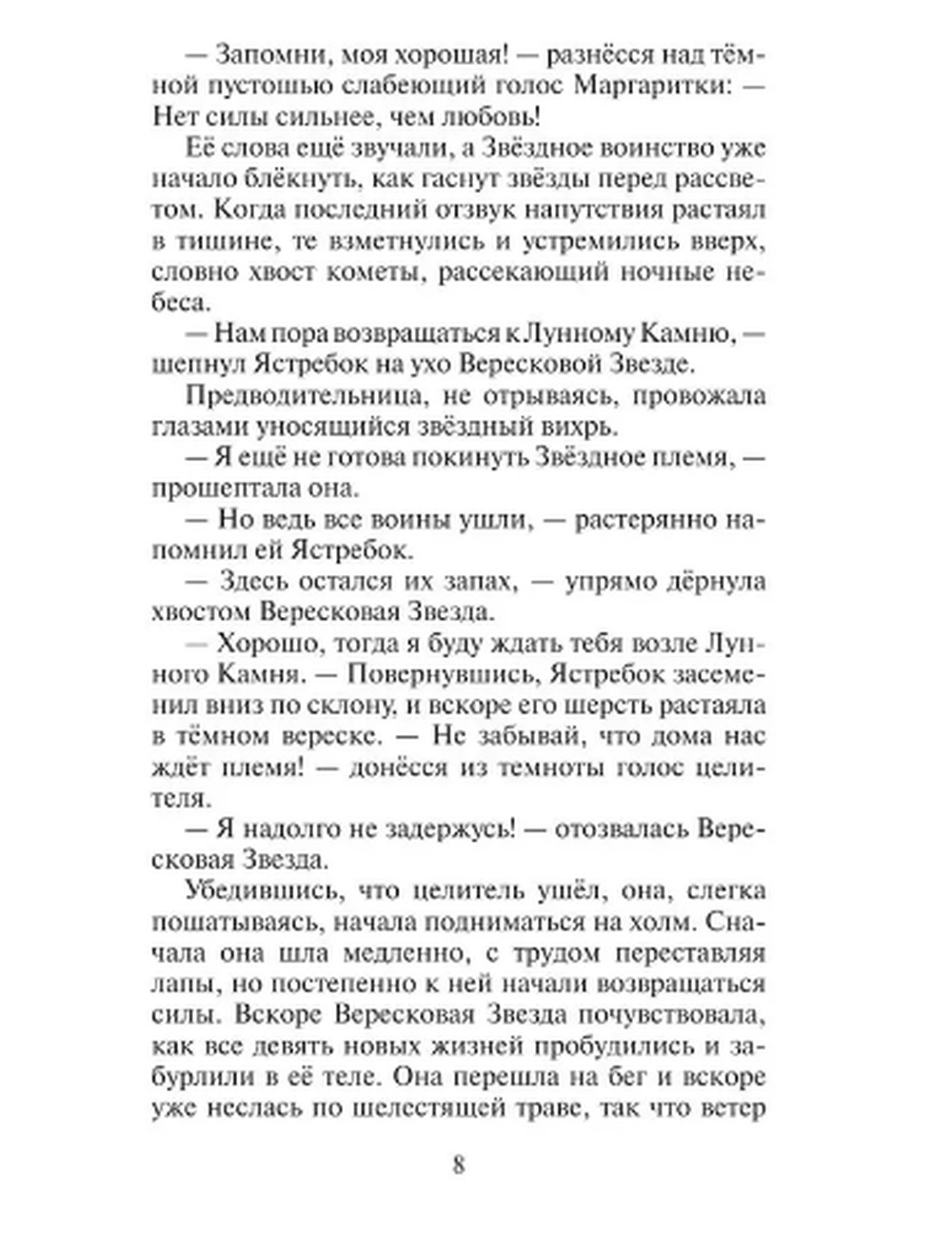 — Запомни, моя хорошая! — разнёсся над тёмной пустошью слабеющий голос Маргаритки: — Нет силы сильнее, чем любовь!

Её слова ещё звучали, а Звёздное воинство уже начало блёкнуть, как гаснут звёзды перед рассветом. Когда последний отзвук напутствия растаял в тишине, те взметнулись и устремились вверх, словно хвост кометы, рассекающий ночные небеса.

— Нам пора возвращаться к Лунному Камню, — шепнул Ястребок на ухо Вересковой Звезде.

Предводительница, не отрываясь, провожала глазами уносящийся звёздный вихрь.

— Я ещё не готова покинуть Звёздное племя, — прошептала она.

— Но ведь все воины ушли, — растерянно напомнил ей Ястребок.

— Здесь остался их запах, — упрямо дёрнула хвостом Вересковая Звезда.

— Хорошо, тогда я буду ждать тебя возле Лунного Камня. — Повернувшись, Ястребок засеменил вниз по склону, и вскоре его шерсть растаяла в тёмном вереске. — Не забывай, что дома нас ждёт племя! — донёсся из темноты голос целителя.

— Я надолго не задержусь! — отозвалась Вересковая Звезда.

Убедившись, что целитель ушёл, она, слегка пошатываясь, начала подниматься на холм. Сначала она шла медленно, с трудом переставляя лапы, но постепенно к ней начали возвращаться силы. Вскоре Вересковая Звезда почувствовала, как все девять новых жизней пробудились и забурлили в её теле. Она перешла на бег и вскоре уже неслась по шелестящей траве, так что ветер

8